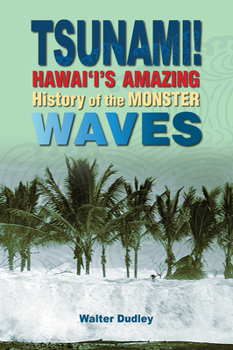 TSUNAMI!
HAWAI'I'S AMAZING
History of the MONSTER
WAVES

Walter Dudley